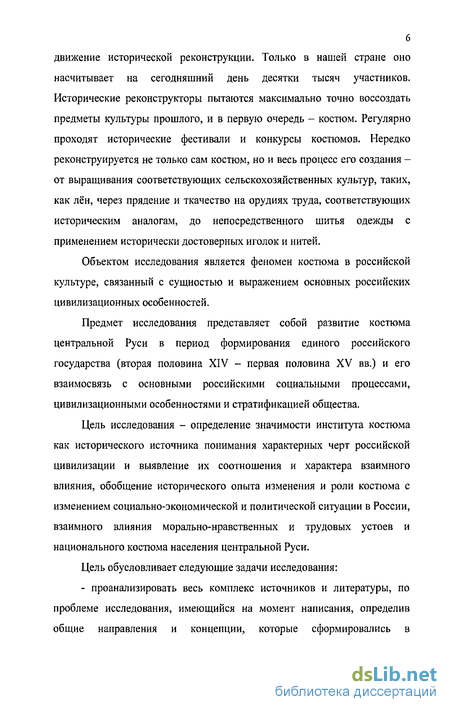 6

движение исторической реконструкции. Только в нашей стране оно насчитывает на сегодняшний день десятки тысяч участников. Исторические реконструкторы пытаются максимально точно воссоздать предметы культуры прошлого, и в первую очередь – костюм. Регулярно проходят исторические фестивали и конкурсы костюмов. Нередко реконструируется не только сам костюм, но и весь процесс его создания – от выращивания соответствующих сельскохозяйственных культур, таких, как лён, через прядение и ткачество на орудиях труда, соответствующих историческим аналогам, до непосредственного шитья одежды с применением исторически достоверных иголок и нитей.

Объектом исследования является феномен костюма в российской культуре, связанный с сущностью и выражением основных российских цивилизационных особенностей.

Предмет исследования представляет собой развитие костюма центральной Руси в период формирования единого российского государства (вторая половина XIV – первая половина XV вв.) и его взаимосвязь с основными российскими социальными процессами, цивилизационными особенностями и стратификацией общества.

Цель исследования – определение значимости института костюма как исторического источника понимания характерных черт российской цивилизации и выявление их соотношения и характера взаимного влияния, обобщение исторического опыта изменения и роли костюма с изменением социально-экономической и политической ситуации в России, взаимного влияния морально-нравственных и трудовых устоев и национального костюма населения центральной Руси.

Цель обусловливает следующие задачи исследования:

- проанализировать весь комплекс источников и литературы, по проблеме исследования, имеющийся на момент написания, определив общие направления и концепции, которые сформировались в

dsLib.net
библиотека диссертаций